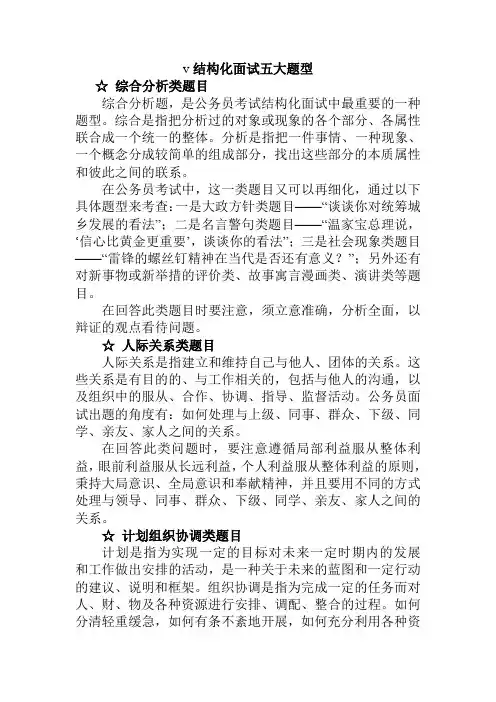 v 结构化面试五大题型

☆ 综合分析类题目

综合分析题，是公务员考试结构化面试中最重要的一种题型。综合是指把分析过的对象或现象的各个部分、各属性联合成一个统一的整体。分析是指把一件事情、一种现象、一个概念分成较简单的组成部分，找出这些部分的本质属性和彼此之间的联系。

在公务员考试中，这一类题目又可以再细化，通过以下具体题型来考查：一是大政方针类题目——“谈谈你对统筹城乡发展的看法”；二是名言警句类题目——“温家宝总理说，‘信心比黄金更重要’，谈谈你的看法”；三是社会现象类题目——“雷锋的螺丝钉精神在当代是否还有意义？”；另外还有对新事物或新举措的评价类、故事寓言漫画类、演讲类等题目。

在回答此类题目时要注意，须立意准确，分析全面，以辩证的观点看待问题。

☆ 人际关系类题目

人际关系是指建立和维持自己与他人、团体的关系。这些关系是有目的的、与工作相关的，包括与他人的沟通，以及组织中的服从、合作、协调、指导、监督活动。公务员面试出题的角度有：如何处理与上级、同事、群众、下级、同学、亲友、家人之间的关系。

在回答此类问题时，要注意遵循局部利益服从整体利益，眼前利益服从长远利益，个人利益服从整体利益的原则，秉持大局意识、全局意识和奉献精神，并且要用不同的方式处理与领导、同事、群众、下级、同学、亲友、家人之间的关系。

☆ 计划组织协调类题目

计划是指为实现一定的目标对未来一定时期内的发展和工作做出安排的活动，是一种关于未来的蓝图和一定行动的建议、说明和框架。组织协调是指为完成一定的任务而对人、财、物及各种资源进行安排、调配、整合的过程。如何分清轻重缓急，如何有条不紊地开展，如何充分利用各种资